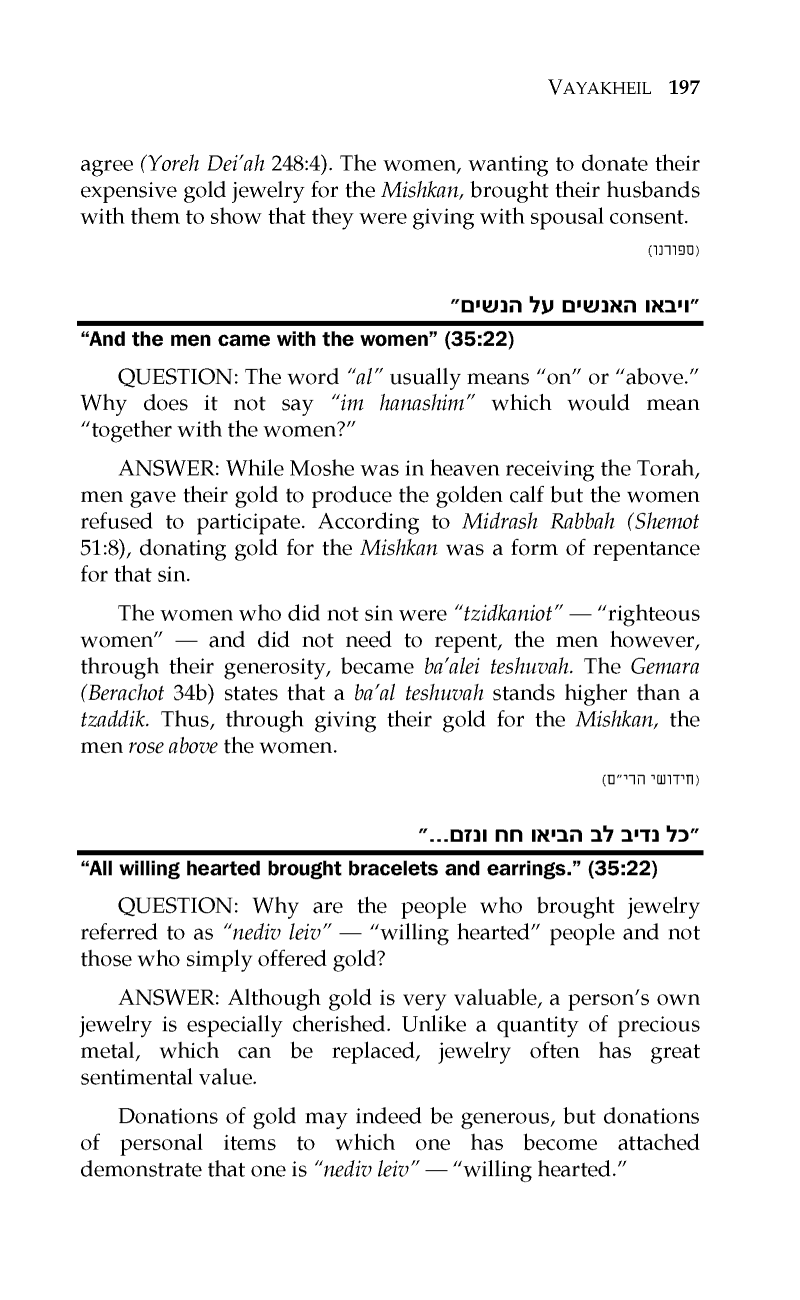 VAYAKHEIL 197

agree (Yoreh Dei'ah 248:4). The women, wanting to donate their expensive gold jewelry for the Mishkan, brought their husbands with them to show that they were giving with spousal consent.

(ספורנו)

"ויבאו האנשים על הנשים"

"And the men came with the women" (35:22)

QUESTION: The word "al" usually means "on" or "above." Why does it not say "im hanashim" which would mean "together with the women?"

ANSWER: While Moshe was in heaven receiving the Torah, men gave their gold to produce the golden calf but the women refused to participate. According to Midrash Rabbah (Shemot 51:8), donating gold for the Mishkan was a form of repentance for that sin.

The women who did not sin were "tzidkaniot" — "righteous women" — and did not need to repent, the men however, through their generosity, became ba'alei teshuvah. The Gemara (Berachot 34b) states that a ba'al teshuvah stands higher than a tzaddik. Thus, through giving their gold for the Mishkan, the men rose above the women.

(חידושי הרי"ם)

"כל נדיב לב הביאו חח ונזם..."

"All willing hearted brought bracelets and earrings." (35:22)

QUESTION: Why are the people who brought jewelry referred to as "nediv leiv" — "willing hearted" people and not those who simply offered gold?

ANSWER: Although gold is very valuable, a person's own jewelry is especially cherished. Unlike a quantity of precious metal, which can be replaced, jewelry often has great sentimental value.

Donations of gold may indeed be generous, but donations of personal items to which one has become attached demonstrate that one is "nediv leiv" — "willing hearted."